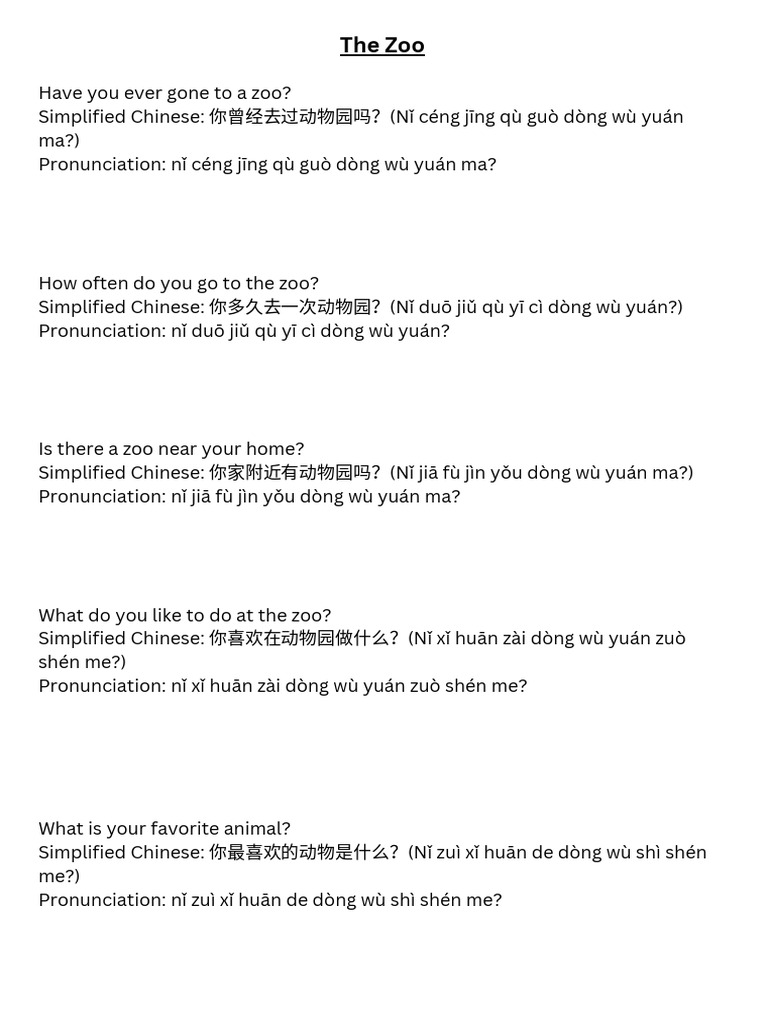 The Zoo

Have you ever gone to a zoo?
Simplified Chinese: 你曾经去过动物园吗？(Nǐ céng jīng qù guò dòng wù yuán ma?)
Pronunciation: nǐ céng jīng qù guò dòng wù yuán ma?

How often do you go to the zoo?
Simplified Chinese: 你多久去一次动物园？(Nǐ duō jiǔ qù yī cì dòng wù yuán?)
Pronunciation: nǐ duō jiǔ qù yī cì dòng wù yuán?

Is there a zoo near your home?
Simplified Chinese: 你家附近有动物园吗？(Nǐ jiā fù jìn yǒu dòng wù yuán ma?)
Pronunciation: nǐ jiā fù jìn yǒu dòng wù yuán ma?

What do you like to do at the zoo?
Simplified Chinese: 你喜欢在动物园做什么？(Nǐ xǐ huān zài dòng wù yuán zuò shén me?)
Pronunciation: nǐ xǐ huān zài dòng wù yuán zuò shén me?

What is your favorite animal?
Simplified Chinese: 你最喜欢的动物是什么？(Nǐ zuì xǐ huān de dòng wù shì shén me?)
Pronunciation: nǐ zuì xǐ huān de dòng wù shì shén me?